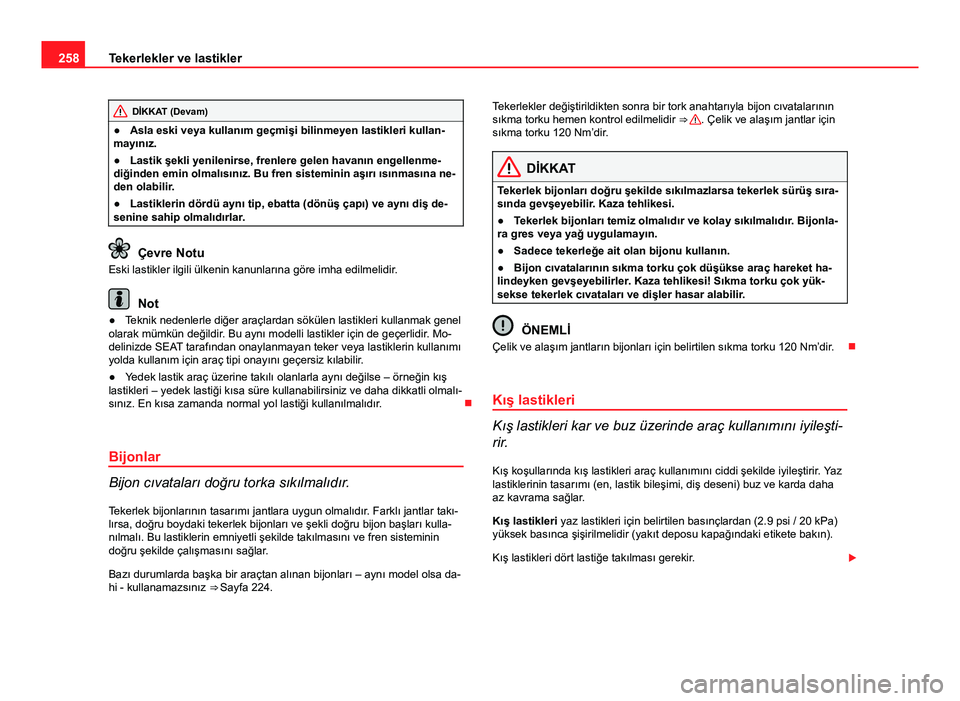 258 Tekerlekler ve lastikler

DİKKAT (Devam)

● Asla eski veya kullanım geçmişi bilinmeyen lastikleri kullanmayınız.

● Lastik şekli yenilenirse, frenlere gelen havanın engellenmediğinden emin olmalısınız. Bu fren sisteminin aşırı ısınmasına neden olabilir.

● Lastiklerin dördü aynı tip, ebatta (dönüş çapı) ve aynı diş desenine sahip olmalıdırlar.

Çevre Notu

Eski lastikler ilgili ülkenin kanunlarına göre imha edilmelidir.

Not

● Teknik nedenlerle diğer araçlardan sökülen lastikleri kullanmak genel olarak mümkün değildir. Bu aynı modelli lastikler için de geçerlidir. Modelinizde SEAT tarafından onaylanmayan teker veya lastiklerin kullanımı yolda kullanım için araç tipi onayını geçersiz kılabilir.

● Yedek lastik araç üzerine takılı olanlarla aynı değilse – örneğin kış lastikleri – yedek lastiği kısa süre kullanabilirsiniz ve daha dikkatli olmalısınız. En kısa zamanda normal yol lastiği kullanılmalıdır.

Bijonlar

Bijon cıvataları doğru torka sıkılmalıdır.

Tekerlek bijonlarının tasarımı jantlara uygun olmalıdır. Farklı jantlar takılırsa, doğru boydaki tekerlek bijonları ve şekli doğru bijon başları kullanılmalı. Bu lastiklerin emniyetli şekilde takılmasını ve fren sisteminin doğru şekilde çalışmasını sağlar.

Bazı durumlarda başka bir araçtan alınan bijonları – aynı model olsa dahi - kullanamazsınız ⇒ Sayfa 224.

Tekerlekler değiştirildikten sonra bir tork anahtarıyla bijon cıvatalarının sıkma torku hemen kontrol edilmelidir ⇒ . Çelik ve alaşım jantlar için sıkma torku 120 Nm'dir.

DİKKAT

Tekerlek bijonları doğru şekilde sıkılmazlarsa tekerlek sürüş sırasında gevşeyebilir. Kaza tehlikesi.

● Tekerlek bijonları temiz olmalıdır ve kolay sıkılmalıdır. Bijonlara gres veya yağ uygulamayın.

● Sadece tekerleğe ait olan bijonu kullanın.

● Bijon cıvatalarının sıkma torku çok düşükse araç hareket halindeyken gevşeyebilirler. Kaza tehlikesi! Sıkma torku çok yüksekse tekerlek cıvataları ve dişler hasar alabilir.

ÖNEMLİ

Çelik ve alaşım jantların bijonları için belirtilen sıkma torku 120 Nm'dir.

Kış lastikleri

Kış lastikleri kar ve buz üzerinde araç kullanımını iyileştirir.

Kış koşullarında kış lastikleri araç kullanımını ciddi şekilde iyileştirir. Yaz lastiklerinin tasarımı (en, lastik bileşimi, diş deseni) buz ve karda daha az kavrama sağlar.

Kış lastikleri yaz lastikleri için belirtilen basınçlardan (2.9 psi / 20 kPa) yüksek basınca şişirilmelidir (yakıt deposu kapağındaki etikete bakın).

Kış lastikleri dört lastiğe takılması gerekir.

carmanualsonline.info